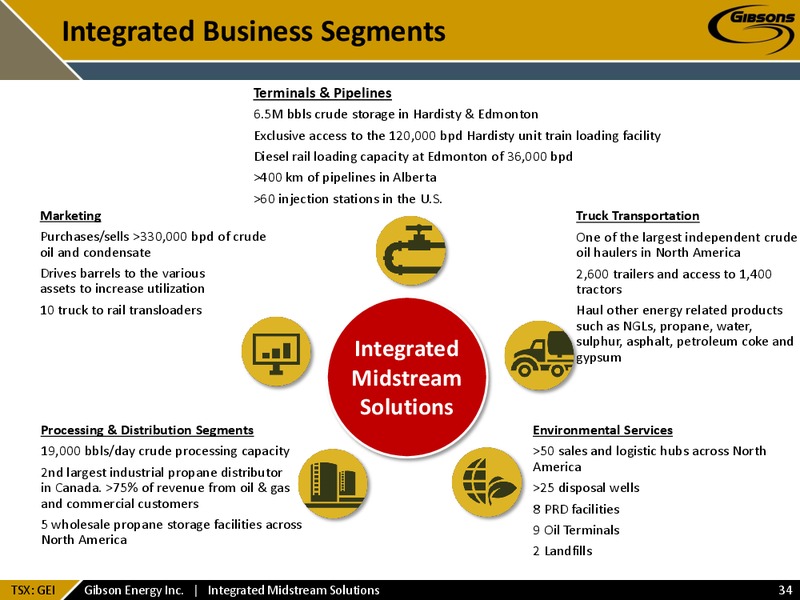 Integrated Business Segments

GIBSONS

Terminals & Pipelines

6.5M bbls crude storage in Hardisty & Edmonton

Exclusive access to the 120,000 bpd Hardisty unit train loading facility

Diesel rail loading capacity at Edmonton of 36,000 bpd

>400 km of pipelines in Alberta

>60 injection stations in the U.S.

Marketing

Purchases/sells >330,000 bpd of crude oil and condensate

Drives barrels to the various assets to increase utilization

10 truck to rail transloaders

Truck Transportation

One of the largest independent crude oil haulers in North America

2,600 trailers and access to 1,400 tractors

Haul other energy related products such as NGLs, propane, water, sulphur, asphalt, petroleum coke and gypsum

Integrated Midstream Solutions

Processing & Distribution Segments

19,000 bbls/day crude processing capacity

2nd largest industrial propane distributor in Canada. >75% of revenue from oil & gas and commercial customers

5 wholesale propane storage facilities across North America

Environmental Services

>50 sales and logistic hubs across North America

>25 disposal wells

8 PRD facilities

9 Oil Terminals

2 Landfills

TSX: GEI Gibson Energy Inc. | Integrated Midstream Solutions 34